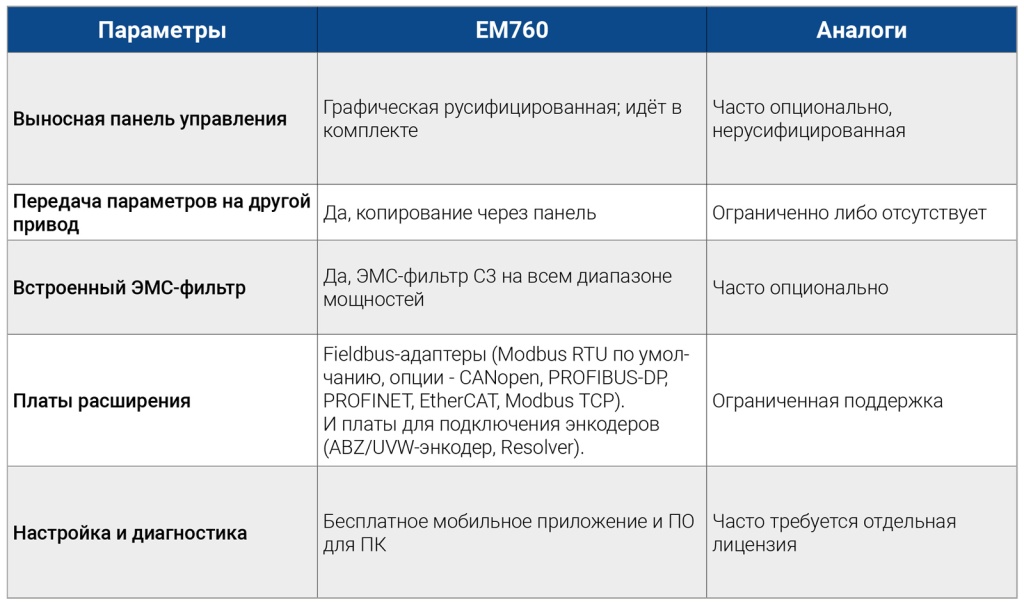 | Параметры | EM760 | Аналоги |
|---|---|---|
| Выносная панель управления | Графическая русифицированная; идёт в комплекте | Часто опционально, нерусифицированная |
| Передача параметров на другой привод | Да, копирование через панель | Ограниченно либо отсутствует |
| Встроенный ЭМС-фильтр | Да, ЭМС-фильтр С3 на всем диапазоне мощностей | Часто опционально |
| Платы расширения | Fieldbus-адаптеры (Modbus RTU по умолчанию, опции - CANopen, PROFIBUS-DP, PROFINET, EtherCAT, Modbus TCP). И платы для подключения энкодеров (ABZ/UVW-энкодер, Resolver). | Ограниченная поддержка |
| Настройка и диагностика | Бесплатное мобильное приложение и ПО для ПК | Часто требуется отдельная лицензия |